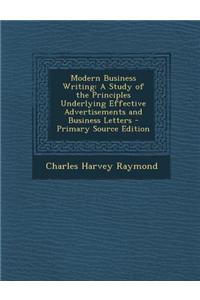 Modern Business Writing: A Study of the Principles Underlying Effective Advertisements and Business Letters - Primary Source Edition

Charles Harvey Raymond